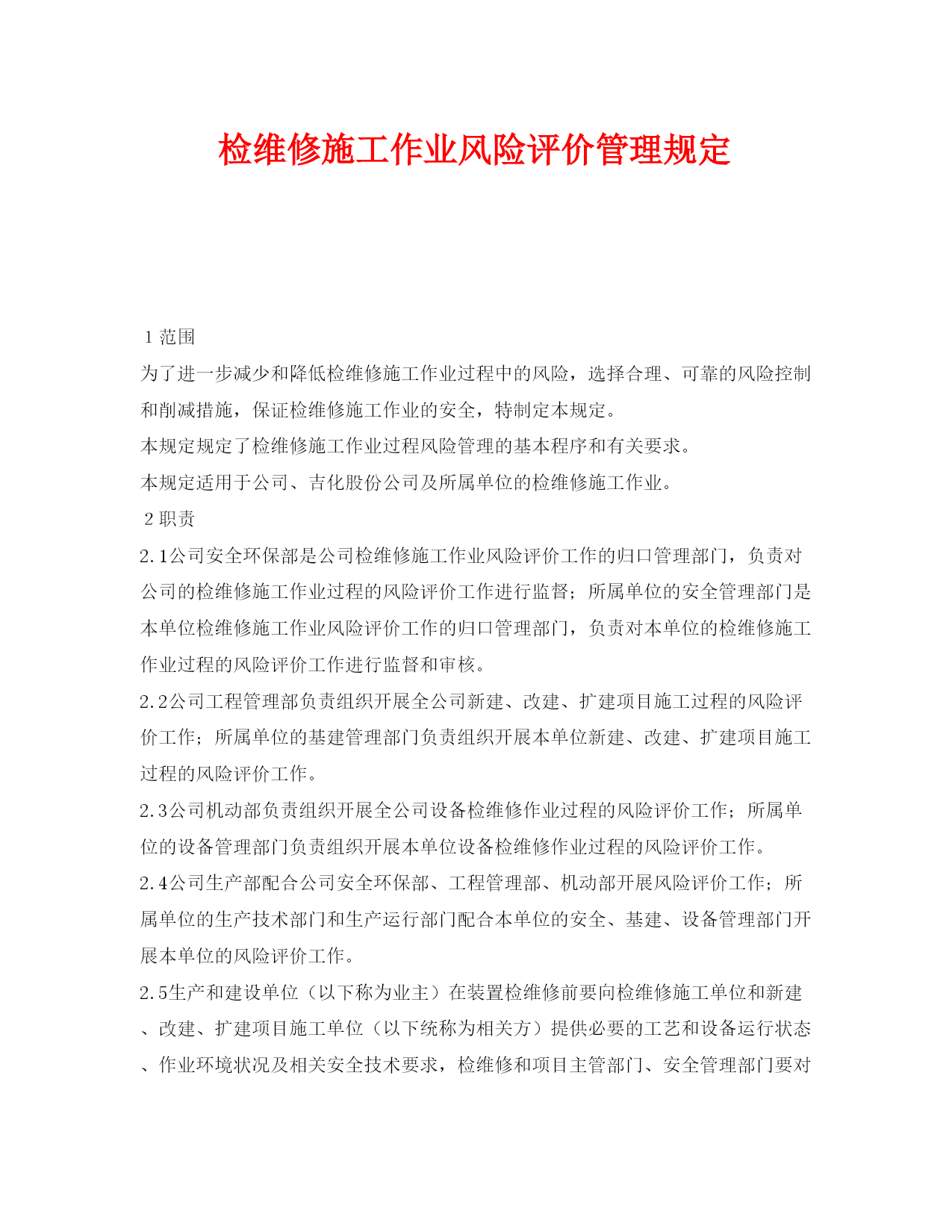 检维修施工作业风险评价管理规定

1 范围

为了进一步减少和降低检维修施工作业过程中的风险，选择合理、可靠的风险控制和削减措施，保证检维修施工作业的安全，特制定本规定。

本规定规定了检维修施工作业过程风险管理的基本程序和有关要求。

本规定适用于公司、吉化股份公司及所属单位的检维修施工作业。

2 职责

2.1公司安全环保部是公司检维修施工作业风险评价工作的归口管理部门，负责对公司的检维修施工作业过程的风险评价工作进行监督；所属单位的安全管理部门是本单位检维修施工作业风险评价工作的归口管理部门，负责对本单位的检维修施工作业过程的风险评价工作进行监督和审核。

2.2公司工程管理部负责组织开展全公司新建、改建、扩建项目施工过程的风险评价工作；所属单位的基建管理部门负责组织开展本单位新建、改建、扩建项目施工过程的风险评价工作。

2.3公司机动部负责组织开展全公司设备检维修作业过程的风险评价工作；所属单位的设备管理部门负责组织开展本单位设备检维修作业过程的风险评价工作。

2.4公司生产部配合公司安全环保部、工程管理部、机动部开展风险评价工作；所属单位的生产技术部门和生产运行部门配合本单位的安全、基建、设备管理部门开展本单位的风险评价工作。

2.5生产和建设单位（以下称为业主）在装置检维修前要向检维修施工单位和新建、改建、扩建项目施工单位（以下统称为相关方）提供必要的工艺和设备运行状态、作业环境状况及相关安全技术要求，检维修和项目主管部门、安全管理部门要对